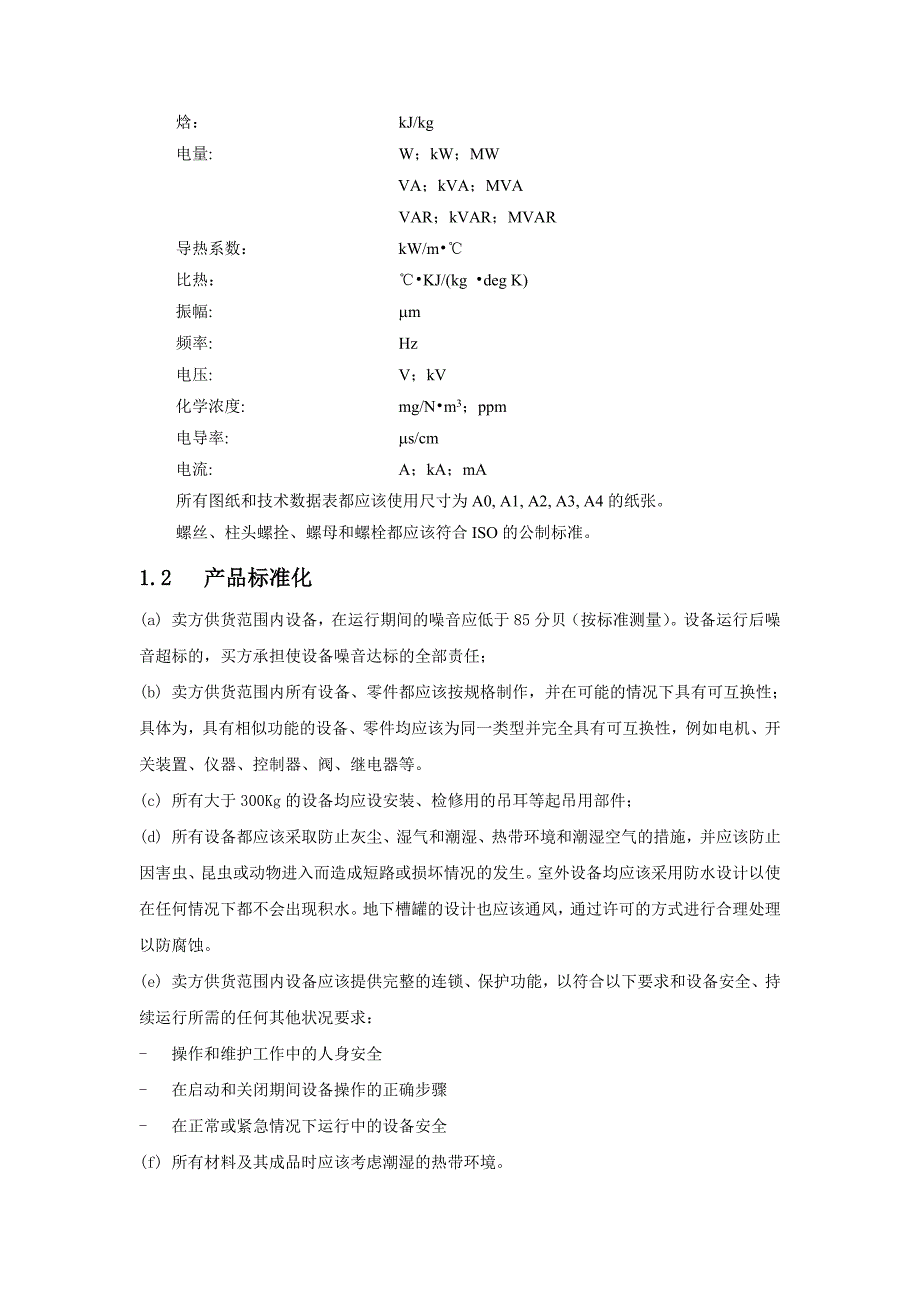 焓：　　　　　　　　　　kJ/kg

电量:　　　　　　　　　　W；kW；MW

VA；kVA；MVA

VAR；kVAR；MVAR

导热系数：　　　　　　　kW/m•℃

比热：　　　　　　　　　℃•KJ/(kg •deg K)

振幅:　　　　　　　　　　μm

频率:　　　　　　　　　　Hz

电压:　　　　　　　　　　V；kV

化学浓度:　　　　　　　　mg/N•m$^3$；ppm

电导率:　　　　　　　　　μs/cm

电流:　　　　　　　　　　A；kA；mA

所有图纸和技术数据表都应该使用尺寸为 A0, A1, A2, A3, A4 的纸张。

螺丝、柱头螺拴、螺母和螺栓都应该符合 ISO 的公制标准。

1.2　产品标准化

(a) 卖方供货范围内设备，在运行期间的噪音应低于 85 分贝（按标准测量）。设备运行后噪音超标的，买方承担使设备噪音达标的全部责任；

(b) 卖方供货范围内所有设备、零件都应该按规格制作，并在可能的情况下具有可互换性；具体为，具有相似功能的设备、零件均应该为同一类型并完全具有可互换性，例如电机、开关装置、仪器、控制器、阀、继电器等。

(c) 所有大于 300Kg 的设备均应设安装、检修用的吊耳等起吊用部件；

(d) 所有设备都应该采取防止灰尘、湿气和潮湿、热带环境和潮湿空气的措施，并应该防止因害虫、昆虫或动物进入而造成短路或损坏情况的发生。室外设备均应该采用防水设计以使在任何情况下都不会出现积水。地下槽罐的设计也应该通风，通过许可的方式进行合理处理以防腐蚀。

(e) 卖方供货范围内设备应该提供完整的连锁、保护功能，以符合以下要求和设备安全、持续运行所需的任何其他状况要求：

- 操作和维护工作中的人身安全

- 在启动和关闭期间设备操作的正确步骤

- 在正常或紧急情况下运行中的设备安全

(f) 所有材料及其成品时应该考虑潮湿的热带环境。